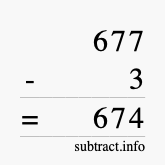 677
- 3
= 674
subtract.info